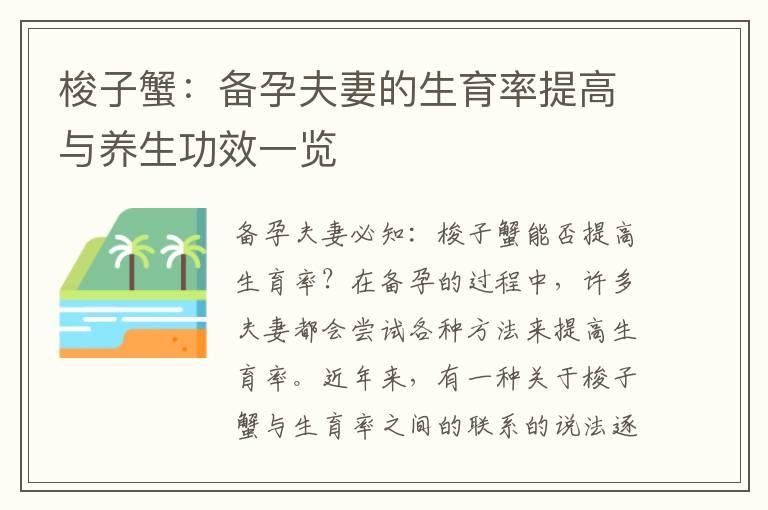 梭子蟹：备孕夫妻的生育率提高与养生功效一览

备孕夫妻必知：梭子蟹能否提高生育率？在备孕的过程中，许多夫妻都会尝试各种方法来提高生育率。近年来，有一种关于梭子蟹与生育率之间的联系的说法逐